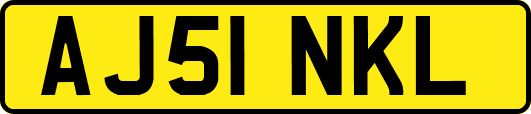 AJ51 NKL